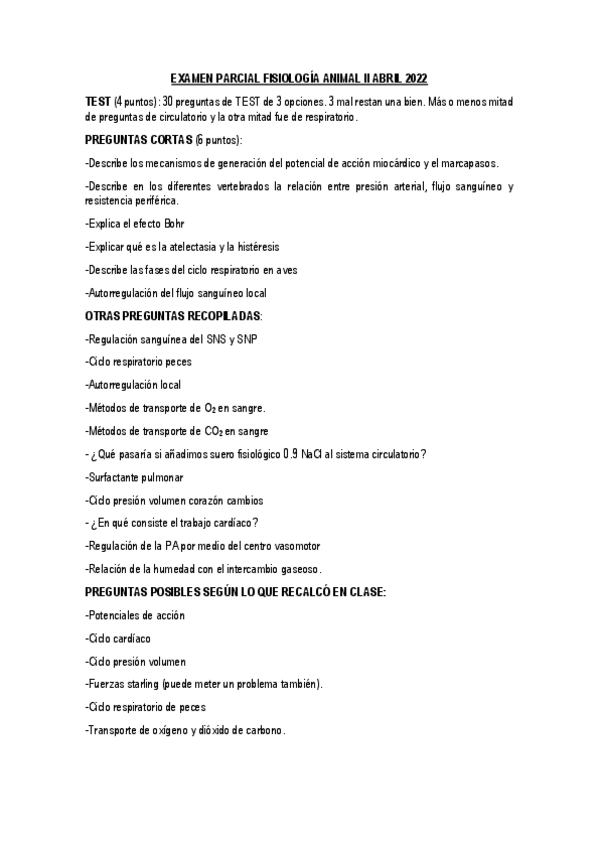 EXAMEN PARCIAL FISIOLOGÍA ANIMAL II ABRIL 2022

TEST (4 puntos): 30 preguntas de TEST de 3 opciones. 3 mal restan una bien. Más o menos mitad de preguntas de circulatorio y la otra mitad fue de respiratorio.

PREGUNTAS CORTAS (6 puntos):

-Describe los mecanismos de generación del potencial de acción miocárdico y el marcapasos.

-Describe en los diferentes vertebrados la relación entre presión arterial, flujo sanguíneo y resistencia periférica.

-Explica el efecto Bohr

-Explicar qué es la atelectasia y la histéresis

-Describe las fases del ciclo respiratorio en aves

-Autorregulación del flujo sanguíneo local

OTRAS PREGUNTAS RECOPILADAS:

-Regulación sanguínea del SNS y SNP

-Ciclo respiratorio peces

-Autorregulación local

-Métodos de transporte de $O_2$ en sangre.

-Métodos de transporte de $CO_2$ en sangre

- ¿Qué pasaría si añadimos suero fisiológico 0.9 NaCl al sistema circulatorio?

-Surfactante pulmonar

-Ciclo presión volumen corazón cambios

- ¿En qué consiste el trabajo cardíaco?

-Regulación de la PA por medio del centro vasomotor

-Relación de la humedad con el intercambio gaseoso.

PREGUNTAS POSIBLES SEGÚN LO QUE RECALCÓ EN CLASE:

-Potenciales de acción

-Ciclo cardíaco

-Ciclo presión volumen

-Fuerzas starling (puede meter un problema también).

-Ciclo respiratorio de peces

-Transporte de oxígeno y dióxido de carbono.